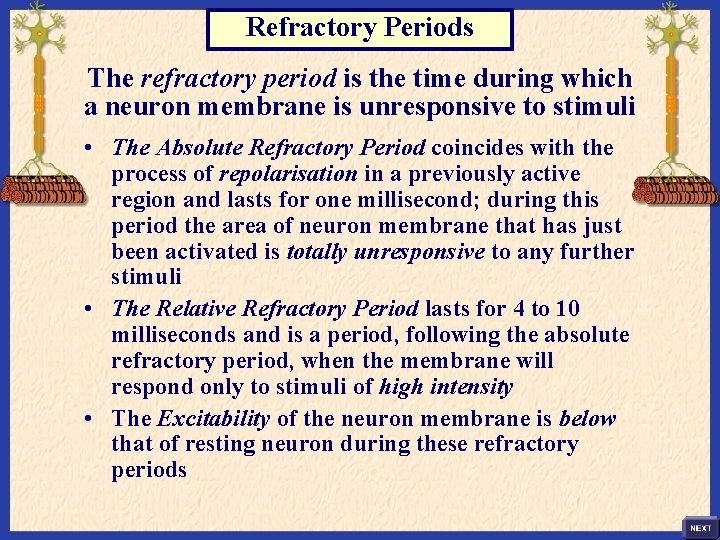 Refractory Periods

The refractory period is the time during which a neuron membrane is unresponsive to stimuli

• The Absolute Refractory Period coincides with the process of repolarisation in a previously active region and lasts for one millisecond; during this period the area of neuron membrane that has just been activated is totally unresponsive to any further stimuli

• The Relative Refractory Period lasts for 4 to 10 milliseconds and is a period, following the absolute refractory period, when the membrane will respond only to stimuli of high intensity

• The Excitability of the neuron membrane is below that of resting neuron during these refractory periods

NEXT